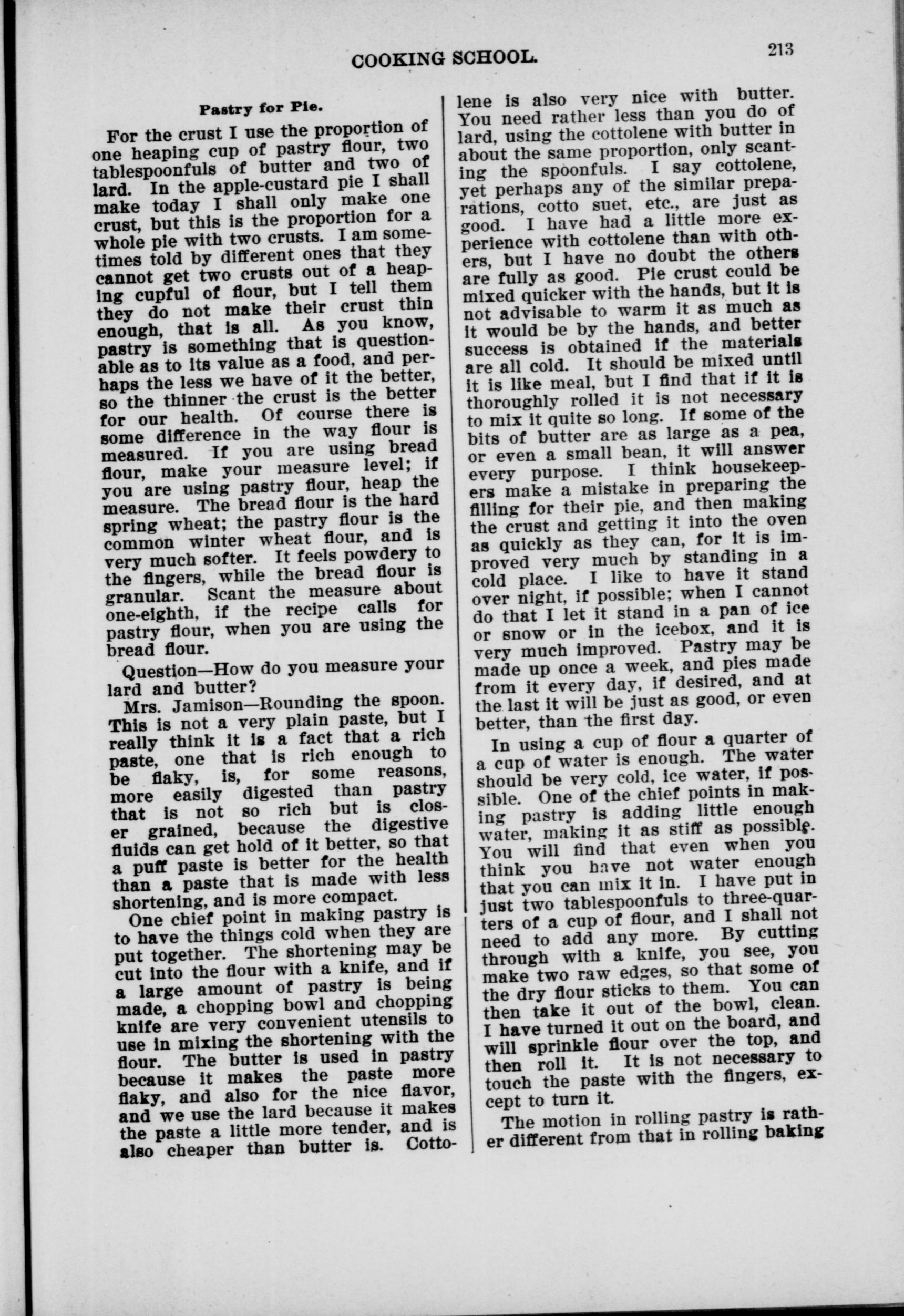 COOKING SCHOOL.

213

Pastry for Pie.

For the crust I use the proportion of one heaping cup of pastry flour, two tablespoonfuls of butter and two of lard. In the apple-custard pie I shall make today I shall only make one crust, but this is the proportion for a whole pie with two crusts. I am sometimes told by different ones that they cannot get two crusts out of a heaping cupful of flour, but I tell them they do not make their crust thin enough, that is all. As you know, pastry is something that is questionable as to its value as a food, and perhaps the less we have of it the better, so the thinner the crust is the better for our health. Of course there is some difference in the way flour is measured. If you are using bread flour, make your measure level; if you are using pastry flour, heap the measure. The bread flour is the hard spring wheat; the pastry flour is the common winter wheat flour, and is very much softer. It feels powdery to the fingers, while the bread flour is granular. Scant the measure about one-eighth, if the recipe calls for pastry flour, when you are using the bread flour.

Question—How do you measure your lard and butter?

Mrs. Jamison—Rounding the spoon. This is not a very plain paste, but I really think it is a fact that a rich paste, one that is rich enough to be flaky, is, for some reasons, more easily digested than pastry that is not so rich but is closer grained, because the digestive fluids can get hold of it better, so that a puff paste is better for the health than a paste that is made with less shortening, and is more compact.

One chief point in making pastry is to have the things cold when they are put together. The shortening may be cut into the flour with a knife, and if a large amount of pastry is being made, a chopping bowl and chopping knife are very convenient utensils to use in mixing the shortening with the flour. The butter is used in pastry because it makes the paste more flaky, and also for the nice flavor, and we use the lard because it makes the paste a little more tender, and is also cheaper than butter is. Cottolene is also very nice with butter. You need rather less than you do of lard, using the cottolene with butter in about the same proportion, only scanting the spoonfuls. I say cottolene, yet perhaps any of the similar preparations, cotto suet, etc., are just as good. I have had a little more experience with cottolene than with others, but I have no doubt the others are fully as good. Pie crust could be mixed quicker with the hands, but it is not advisable to warm it as much as it would be by the hands, and better success is obtained if the materials are all cold. It should be mixed until it is like meal, but I find that if it is thoroughly rolled it is not necessary to mix it quite so long. If some of the bits of butter are as large as a pea, or even a small bean, it will answer every purpose. I think housekeepers make a mistake in preparing the filling for their pie, and then making the crust and getting it into the oven as quickly as they can, for it is improved very much by standing in a cold place. I like to have it stand over night, if possible; when I cannot do that I let it stand in a pan of ice or snow or in the icebox, and it is very much improved. Pastry may be made up once a week, and pies made from it every day, if desired, and at the last it will be just as good, or even better, than the first day.

In using a cup of flour a quarter of a cup of water is enough. The water should be very cold, ice water, if possible. One of the chief points in making pastry is adding little enough water, making it as stiff as possible. You will find that even when you think you have not water enough that you can mix it in. I have put in just two tablespoonfuls to three-quarters of a cup of flour, and I shall not need to add any more. By cutting through with a knife, you see, you make two raw edges, so that some of the dry flour sticks to them. You can then take it out of the bowl, clean. I have turned it out on the board, and will sprinkle flour over the top, and then roll it. It is not necessary to touch the paste with the fingers, except to turn it.

The motion in rolling pastry is rather different from that in rolling baking